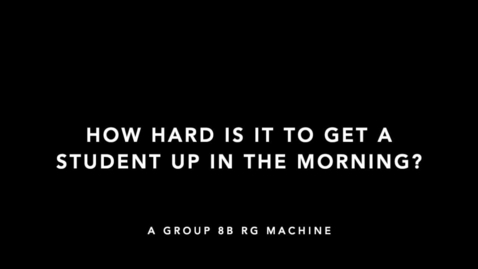 HOW HARD IS IT TO GET A STUDENT UP IN THE MORNING?

A GROUP 8B RG MACHINE